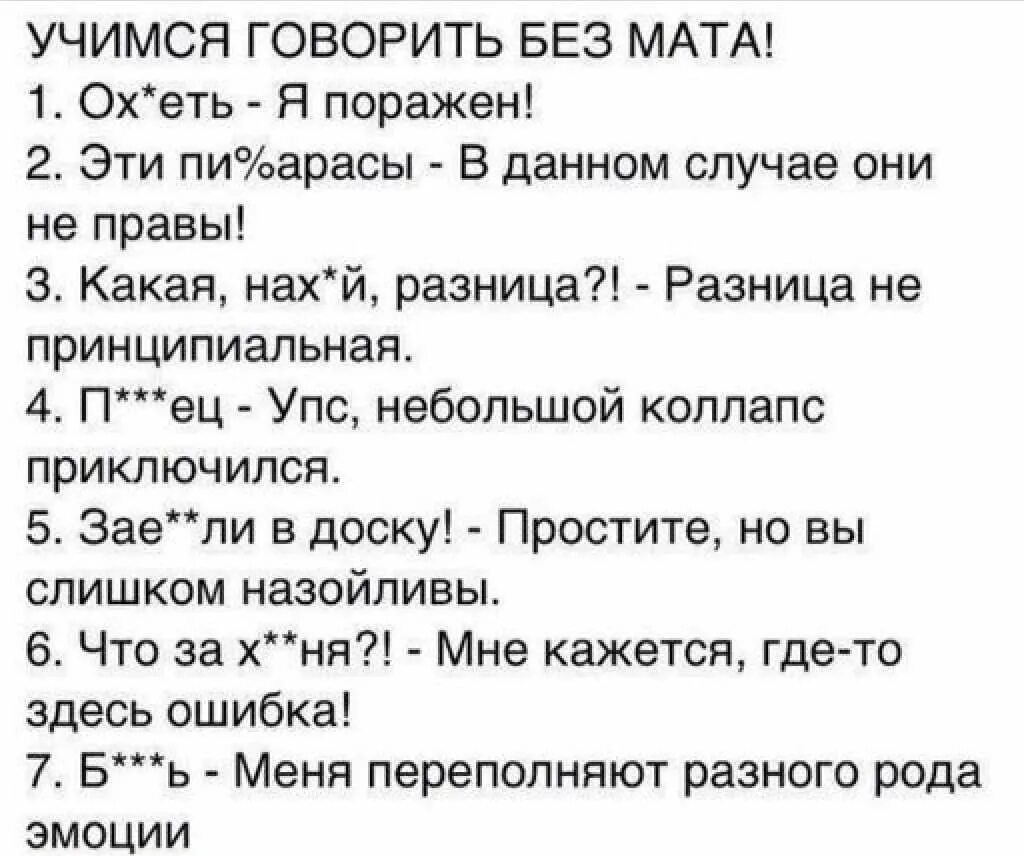 УЧИМСЯ ГОВОРИТЬ БЕЗ МАТА!
1. Ох*еть - Я поражен!
2. Эти пи%арасы - В данном случае они не правы!
3. Какая, нах*й, разница?! - Разница не принципиальная.
4. П***ец - Упс, небольшой коллапс приключился.
5. Зае**ли в доску! - Простите, но вы слишком назойливы.
6. Что за х**ня?! - Мне кажется, где-то здесь ошибка!
7. Б***ь - Меня переполняют разного рода эмоции